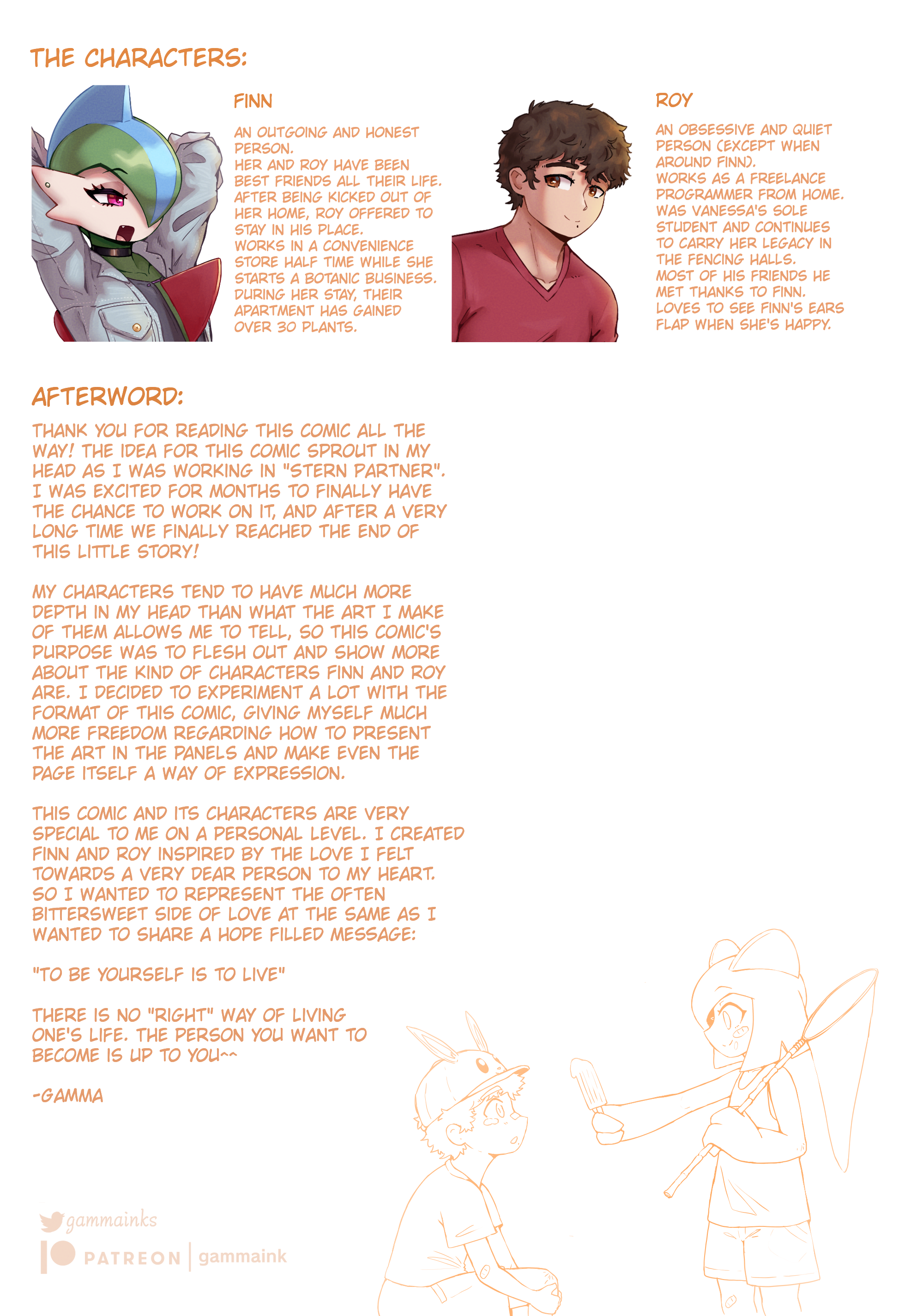 THE CHARACTERS:

FINN

AN OUTGOING AND HONEST PERSON.
HER AND ROY HAVE BEEN BEST FRIENDS ALL THEIR LIFE.
AFTER BEING KICKED OUT OF HER HOME, ROY OFFERED TO STAY IN HIS PLACE.
WORKS IN A CONVENIENCE STORE HALF TIME WHILE SHE STARTS A BOTANIC BUSINESS.
DURING HER STAY, THEIR APARTMENT HAS GAINED OVER 30 PLANTS.

ROY

AN OBSESSIVE AND QUIET PERSON (EXCEPT WHEN AROUND FINN).
WORKS AS A FREELANCE PROGRAMMER FROM HOME.
WAS VANESSA'S SOLE STUDENT AND CONTINUES TO CARRY HER LEGACY IN THE FENCING HALLS.
MOST OF HIS FRIENDS HE MET THANKS TO FINN.
LOVES TO SEE FINN'S EARS FLAP WHEN SHE'S HAPPY.

AFTERWORD:

THANK YOU FOR READING THIS COMIC ALL THE WAY! THE IDEA FOR THIS COMIC SPROUT IN MY HEAD AS I WAS WORKING IN "STERN PARTNER". I WAS EXCITED FOR MONTHS TO FINALLY HAVE THE CHANCE TO WORK ON IT, AND AFTER A VERY LONG TIME WE FINALLY REACHED THE END OF THIS LITTLE STORY!

MY CHARACTERS TEND TO HAVE MUCH MORE DEPTH IN MY HEAD THAN WHAT THE ART I MAKE OF THEM ALLOWS ME TO TELL, SO THIS COMIC'S PURPOSE WAS TO FLESH OUT AND SHOW MORE ABOUT THE KIND OF CHARACTERS FINN AND ROY ARE. I DECIDED TO EXPERIMENT A LOT WITH THE FORMAT OF THIS COMIC, GIVING MYSELF MUCH MORE FREEDOM REGARDING HOW TO PRESENT THE ART IN THE PANELS AND MAKE EVEN THE PAGE ITSELF A WAY OF EXPRESSION.

THIS COMIC AND ITS CHARACTERS ARE VERY SPECIAL TO ME ON A PERSONAL LEVEL. I CREATED FINN AND ROY INSPIRED BY THE LOVE I FELT TOWARDS A VERY DEAR PERSON TO MY HEART. SO I WANTED TO REPRESENT THE OFTEN BITTERSWEET SIDE OF LOVE AT THE SAME AS I WANTED TO SHARE A HOPE FILLED MESSAGE:

"TO BE YOURSELF IS TO LIVE"

THERE IS NO "RIGHT" WAY OF LIVING ONE'S LIFE. THE PERSON YOU WANT TO BECOME IS UP TO YOU^^

-GAMMA

gammainks

PATREON | gammaink